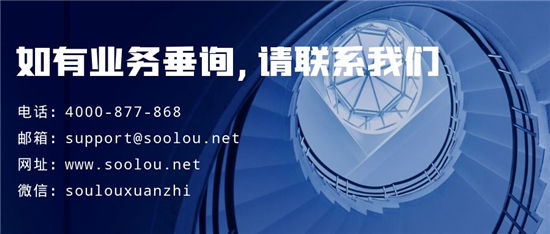 如有业务垂询，请联系我们

电话：4000-877-868
邮箱：support@soolou.net
网址：www.soolou.net
微信：soulouxuanzhi